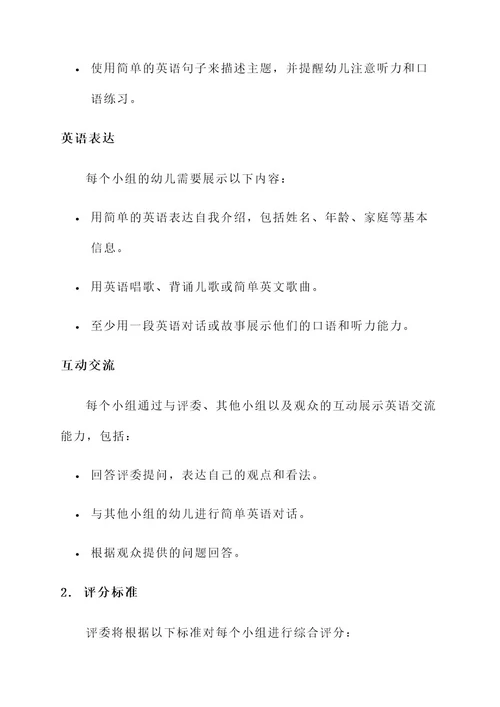 • 使用简单的英语句子来描述主题，并提醒幼儿注意听力和口语练习。

英语表达

每个小组的幼儿需要展示以下内容：

• 用简单的英语表达自我介绍，包括姓名、年龄、家庭等基本信息。

• 用英语唱歌、背诵儿歌或简单英文歌曲。

• 至少用一段英语对话或故事展示他们的口语和听力能力。

互动交流

每个小组通过与评委、其他小组以及观众的互动展示英语交流能力，包括：

• 回答评委提问，表达自己的观点和看法。

• 与其他小组的幼儿进行简单英语对话。

• 根据观众提供的问题回答。

2. 评分标准

评委将根据以下标准对每个小组进行综合评分：